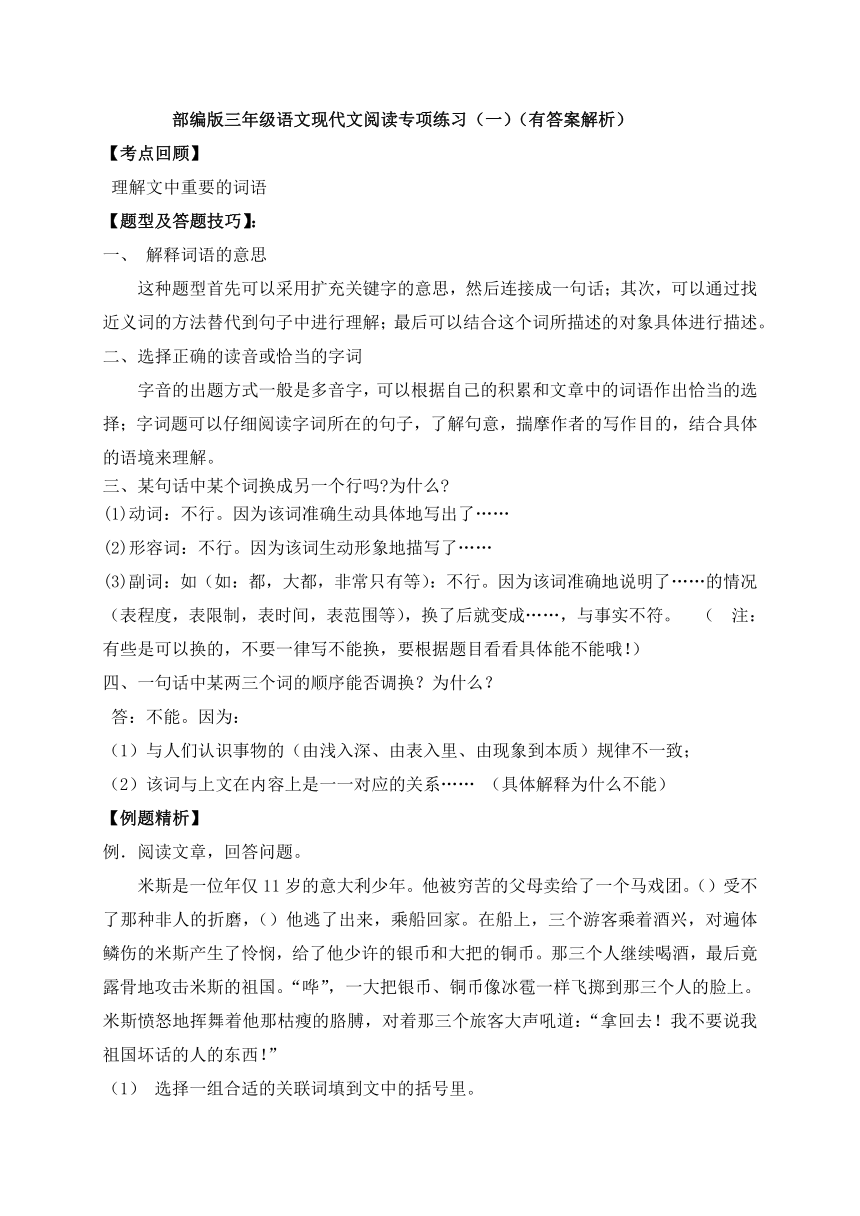 部编版三年级语文现代文阅读专项练习（一）（有答案解析）

【考点回顾】

理解文中重要的词语

【题型及答题技巧】：

一、 解释词语的意思

这种题型首先可以采用扩充关键字的意思，然后连接成一句话；其次，可以通过找近义词的方法替代到句子中进行理解；最后可以结合这个词所描述的对象具体进行描述。

二、选择正确的读音或恰当的字词

字音的出题方式一般是多音字，可以根据自己的积累和文章中的词语作出恰当的选择；字词题可以仔细阅读字词所在的句子，了解句意，揣摩作者的写作目的，结合具体的语境来理解。

三、某句话中某个词换成另一个行吗?为什么?

(1)动词：不行。因为该词准确生动具体地写出了……

(2)形容词：不行。因为该词生动形象地描写了……

(3)副词：如（如：都，大都，非常只有等）：不行。因为该词准确地说明了……的情况（表程度，表限制，表时间，表范围等），换了后就变成……，与事实不符。 （ 注：有些是可以换的，不要一律写不能换，要根据题目看看具体能不能哦！）

四、一句话中某两三个词的顺序能否调换？为什么？

答：不能。因为：

（1）与人们认识事物的（由浅入深、由表入里、由现象到本质）规律不一致；

（2）该词与上文在内容上是一一对应的关系…… （具体解释为什么不能）

【例题精析】

例．阅读文章，回答问题。

米斯是一位年仅 11 岁的意大利少年。他被穷苦的父母卖给了一个马戏团。（）受不了那种非人的折磨，（）他逃了出来，乘船回家。在船上，三个游客乘着酒兴，对遍体鳞伤的米斯产生了怜悯，给了他少许的银币和大把的铜币。那三个人继续喝酒，最后竟露骨地攻击米斯的祖国。“哗”，一大把银币、铜币像冰雹一样飞掷到那三个人的脸上。米斯愤怒地挥舞着他那枯瘦的胳膊，对着那三个旅客大声吼道：“拿回去！我不要说我祖国坏话的人的东西!”

（1） 选择一组合适的关联词填到文中的括号里。